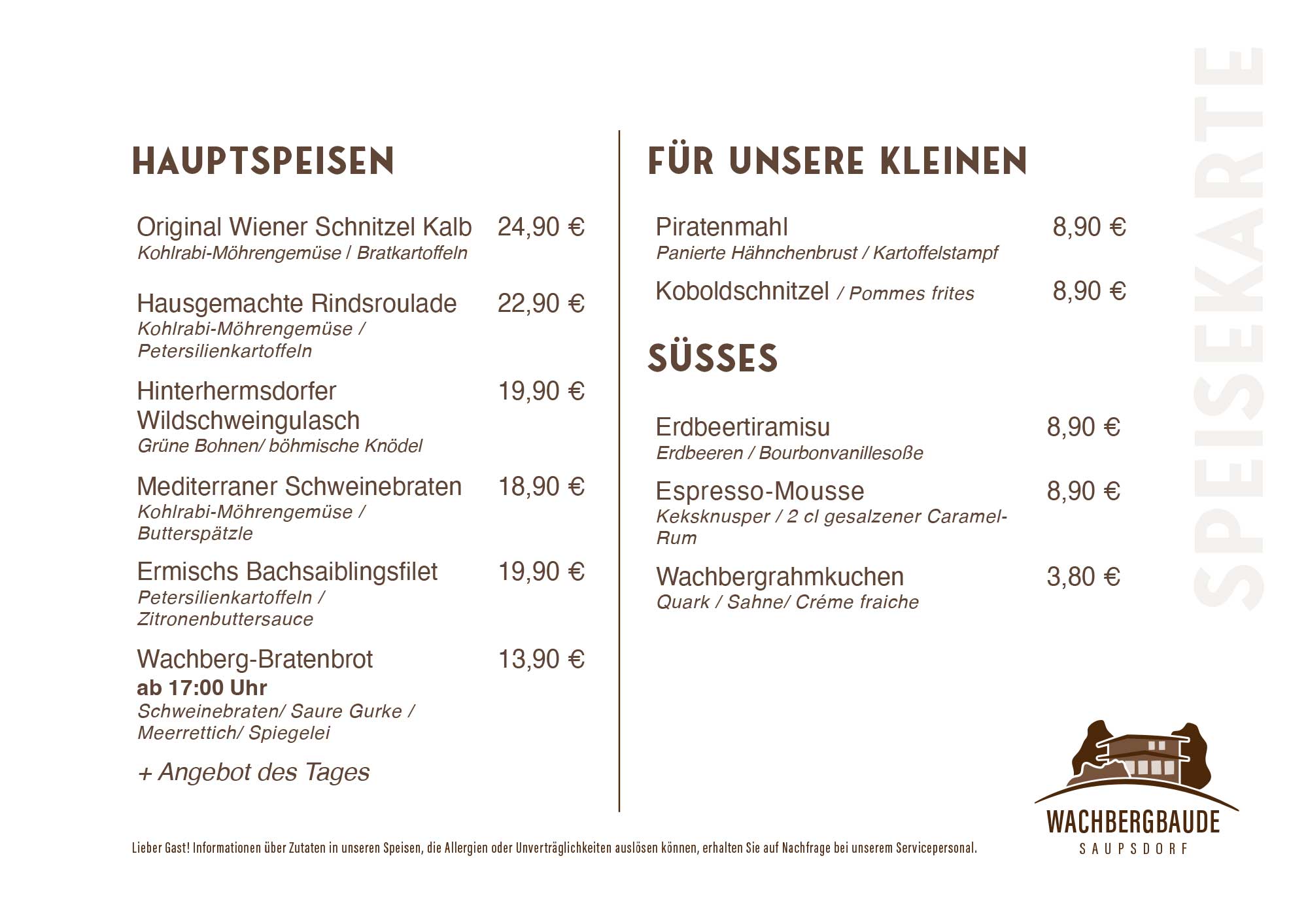 HAUPTSPEISEN

Original Wiener Schnitzel Kalb 24,90 €
Kohlrabi-Möhrengemüse / Bratkartoffeln

Hausgemachte Rindsroulade 22,90 €
Kohlrabi-Möhrengemüse / Petersilienkartoffeln

Hinterhermsdorfer Wildschweingulasch 19,90 €
Grüne Bohnen/ böhmische Knödel

Mediterraner Schweinebraten 18,90 €
Kohlrabi-Möhrengemüse / Butterspätzle

Ermischs Bachsaiblingsfilet 19,90 €
Petersilienkartoffeln / Zitronenbuttersauce

Wachberg-Bratenbrot 13,90 €
ab 17:00 Uhr
Schweinebraten/ Saure Gurke / Meerrettich/ Spiegelei

+ Angebot des Tages

FÜR UNSERE KLEINEN

Piratenmahl 8,90 €
Panierte Hähnchenbrust / Kartoffelstampf

Koboldschnitzel / Pommes frites 8,90 €

SÜSSES

Erdbeertiramisu 8,90 €
Erdbeeren / Bourbonvanillesoße

Espresso-Mousse 8,90 €
Keksknusper / 2 cl gesalzener Caramel-Rum

Wachbergrahmkuchen 3,80 €
Quark / Sahne/ Créme fraiche

SPEISEKARTE

WACHBERGBAUDE
SAUPSDORF

Lieber Gast! Informationen über Zutaten in unseren Speisen, die Allergien oder Unverträglichkeiten auslösen können, erhalten Sie auf Nachfrage bei unserem Servicepersonal.